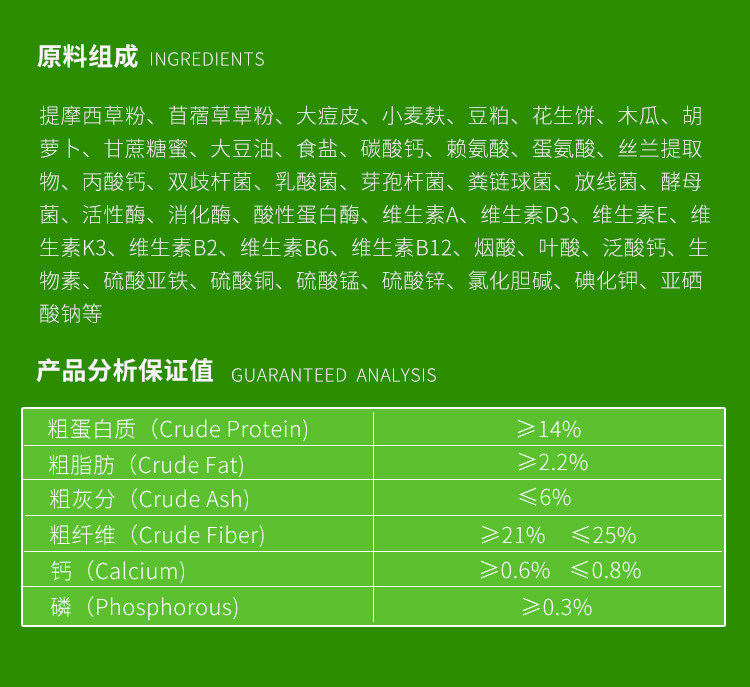 原料组成 INGREDIENTS

提摩西草粉、苜蓿草草粉、大痘皮、小麦麸、豆粕、花生饼、木瓜、胡萝卜、甘蔗糖蜜、大豆油、食盐、碳酸钙、赖氨酸、蛋氨酸、丝兰提取物、丙酸钙、双歧杆菌、乳酸菌、芽孢杆菌、粪链球菌、放线菌、酵母菌、活性酶、消化酶、酸性蛋白酶、维生素A、维生素D3、维生素E、维生素K3、维生素B2、维生素B6、维生素B12、烟酸、叶酸、泛酸钙、生物素、硫酸亚铁、硫酸铜、硫酸锰、硫酸锌、氯化胆碱、碘化钾、亚硒酸钠等

产品分析保证值 GUARANTEED ANALYSIS

| 粗蛋白质（Crude Protein) | ≥14% |
|---|---|
| 粗脂肪（Crude Fat) | ≥2.2% |
| 粗灰分（Crude Ash) | ≤6% |
| 粗纤维（Crude Fiber) | ≥21% ≤25% |
| 钙（Calcium) | ≥0.6% ≤0.8% |
| 磷（Phosphorous) | ≥0.3% |